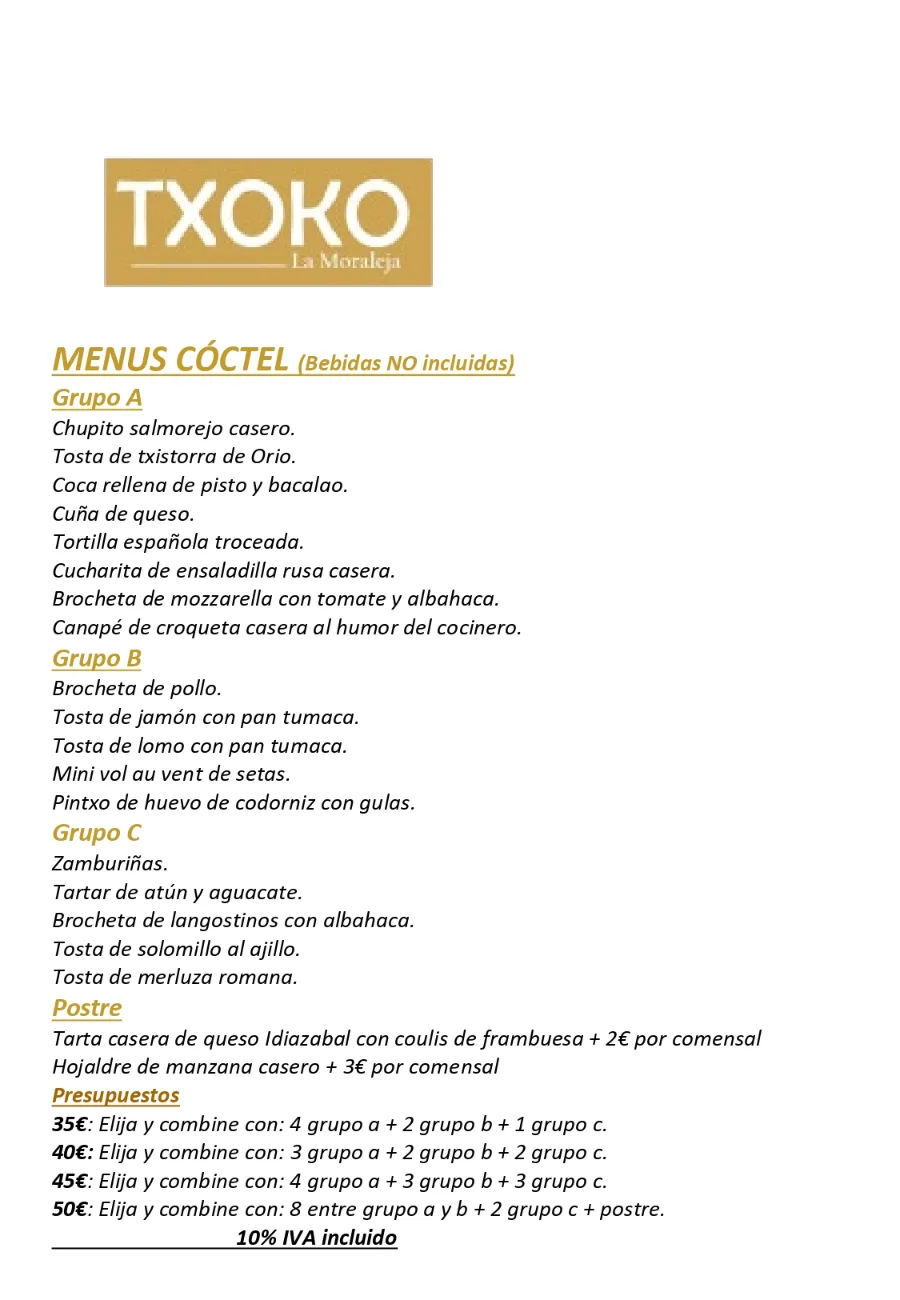 TXOKO
La Moraleja

MENUS CÓCTEL (Bebidas NO incluidas)

Grupo A
Chupito salmorejo casero.
Tosta de txistorra de Orio.
Coca rellena de pisto y bacalao.
Cuña de queso.
Tortilla española troceada.
Cucharita de ensaladilla rusa casera.
Brocheta de mozzarella con tomate y albahaca.
Canapé de croqueta casera al humor del cocinero.

Grupo B
Brocheta de pollo.
Tosta de jamón con pan tumaca.
Tosta de lomo con pan tumaca.
Mini vol au vent de setas.
Pintxo de huevo de codorniz con gulas.

Grupo C
Zamburiñas.
Tartar de atún y aguacate.
Brocheta de langostinos con albahaca.
Tosta de solomillo al ajillo.
Tosta de merluza romana.

Postre
Tarta casera de queso Idiazabal con coulis de frambuesa + 2€ por comensal
Hojaldre de manzana casero + 3€ por comensal

Presupuestos
35€: Elija y combine con: 4 grupo a + 2 grupo b + 1 grupo c.
40€: Elija y combine con: 3 grupo a + 2 grupo b + 2 grupo c.
45€: Elija y combine con: 4 grupo a + 3 grupo b + 3 grupo c.
50€: Elija y combine con: 8 entre grupo a y b + 2 grupo c + postre.
10% IVA incluido